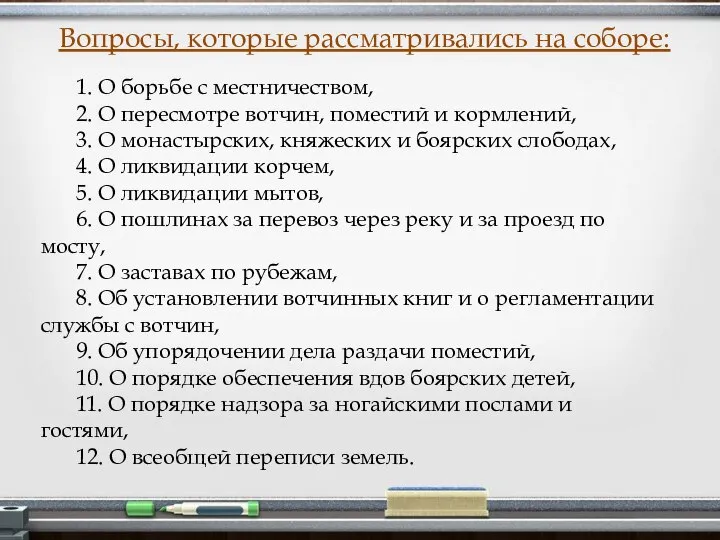 Вопросы, которые рассматривались на соборе:

1. О борьбе с местничеством,
2. О пересмотре вотчин, поместий и кормлений,
3. О монастырских, княжеских и боярских слободах,
4. О ликвидации корчем,
5. О ликвидации мытов,
6. О пошлинах за перевоз через реку и за проезд по мосту,
7. О заставах по рубежам,
8. Об установлении вотчинных книг и о регламентации службы с вотчин,
9. Об упорядочении дела раздачи поместий,
10. О порядке обеспечения вдов боярских детей,
11. О порядке надзора за ногайскими послами и гостями,
12. О всеобщей переписи земель.